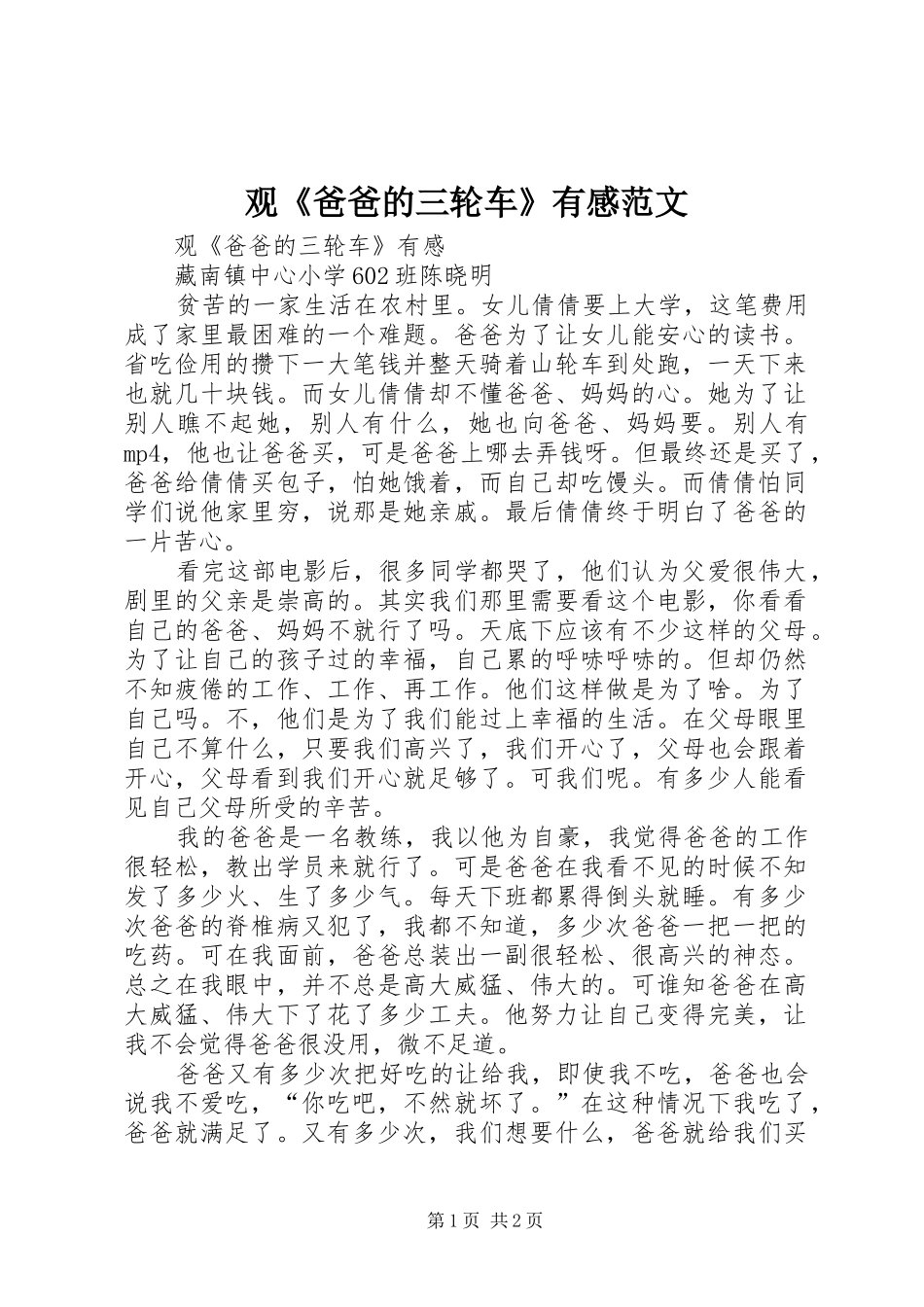 观《爸爸的三轮车》有感范文

观《爸爸的三轮车》有感

藏南镇中心小学602班陈晓明

贫苦的一家生活在农村里。女儿倩倩要上大学，这笔费用成了家里最困难的一个难题。爸爸为了让女儿能安心的读书。省吃俭用的攒下一大笔钱并整天骑着山轮车到处跑，一天下来也就几十块钱。而女儿倩倩却不懂爸爸、妈妈的心。她为了让别人瞧不起她，别人有什么，她也向爸爸、妈妈要。别人有mp4，他也让爸爸买，可是爸爸上哪去弄钱呀。但最终还是买了，爸爸给倩倩买包子，怕她饿着，而自己却吃馒头。而倩倩怕同学们说他家里穷，说那是她亲戚。最后倩倩终于明白了爸爸的一片苦心。

看完这部电影后，很多同学都哭了，他们认为父爱很伟大，剧里的父亲是崇高的。其实我们那里需要看这个电影，你看看自己的爸爸、妈妈不就行了吗。天底下应该有不少这样的父母。为了让自己的孩子过的幸福，自己累的呼哧呼哧的。但却仍然不知疲倦的工作、工作、再工作。他们这样做是为了啥。为了自己吗。不，他们是为了我们能过上幸福的生活。在父母眼里自己不算什么，只要我们高兴了，我们开心了，父母也会跟着开心，父母看到我们开心就足够了。可我们呢。有多少人能看见自己父母所受的辛苦。

我的爸爸是一名教练，我以他为自豪，我觉得爸爸的工作很轻松，教出学员来就行了。可是爸爸在我看不见的时候不知发了多少火、生了多少气。每天下班都累得倒头就睡。有多少次爸爸的脊椎病又犯了，我都不知道，多少次爸爸一把一把的吃药。可在我面前，爸爸总装出一副很轻松、很高兴的神态。总之在我眼中，并不总是高大威猛、伟大的。可谁知爸爸在高大威猛、伟大下了花了多少工夫。他努力让自己变得完美，让我不会觉得爸爸很没用，微不足道。

爸爸又有多少次把好吃的让给我，即使我不吃，爸爸也会说我不爱吃，“你吃吧，不然就坏了。”在这种情况下我吃了，爸爸就满足了。又有多少次，我们想要什么，爸爸就给我们买

第1页 共2页